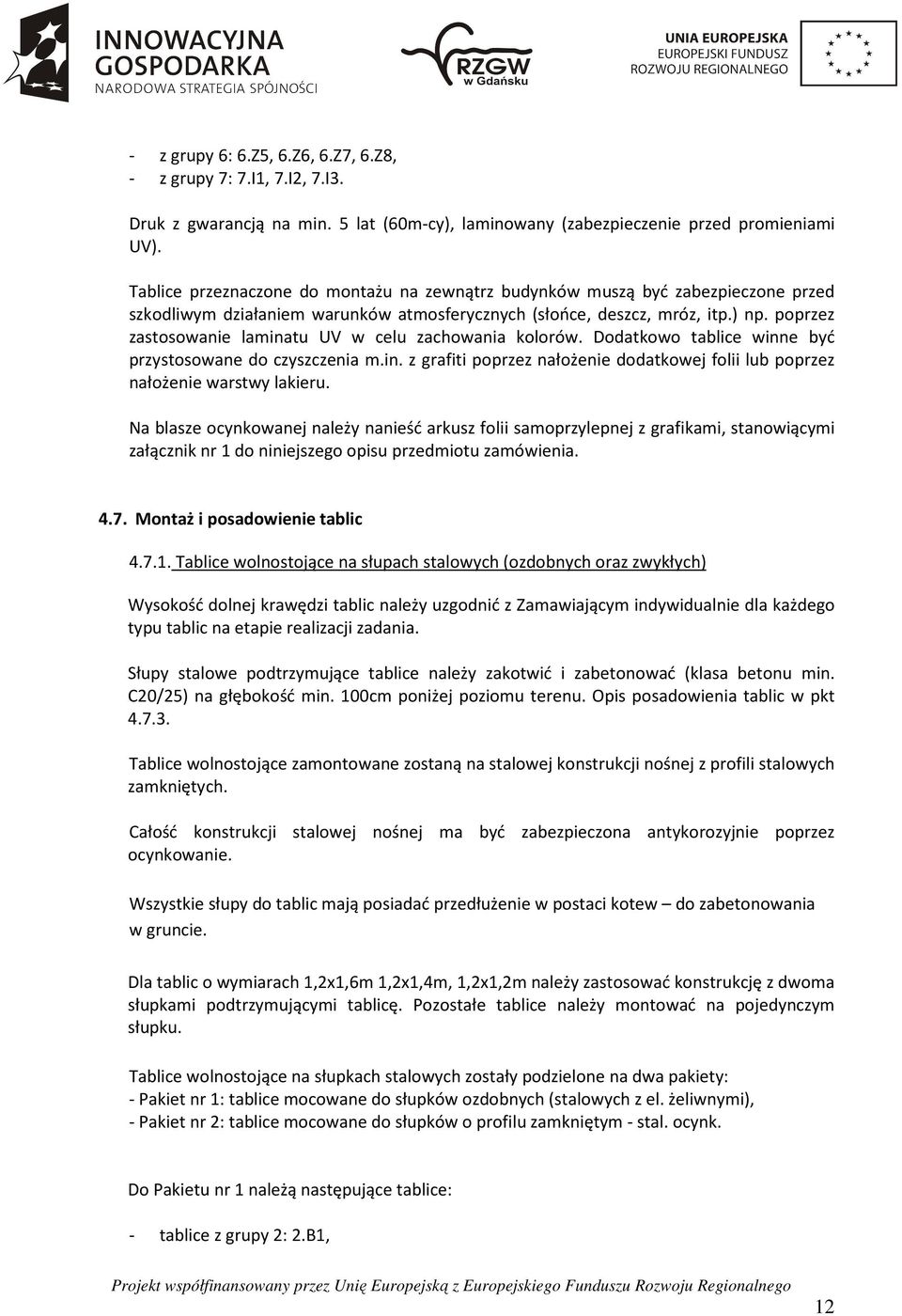 INNOWACYJNA GOSPODARKA
NARODOWA STRATEGIA SPÓJNOŚCI

RZGW w Gdańsku

UNIA EUROPEJSKA
EUROPEJSKI FUNDUSZ ROZWOJU REGIONALNEGO

- z grupy 6: 6.Z5, 6.Z6, 6.Z7, 6.Z8,
- z grupy 7: 7.I1, 7.I2, 7.I3.

Druk z gwarancją na min. 5 lat (60m-cy), laminowany (zabezpieczenie przed promieniami UV).

Tablice przeznaczone do montażu na zewnątrz budynków muszą być zabezpieczone przed szkodliwym działaniem warunków atmosferycznych (słońce, deszcz, mróz, itp.) np. poprzez zastosowanie laminatu UV w celu zachowania kolorów. Dodatkowo tablice winne być przystosowane do czyszczenia m.in. z grafiti poprzez nałożenie dodatkowej folii lub poprzez nałożenie warstwy lakieru.

Na blasze ocynkowanej należy nanieść arkusz folii samoprzylepnej z grafikami, stanowiącymi załącznik nr 1 do niniejszego opisu przedmiotu zamówienia.

4.7. Montaż i posadowienie tablic

4.7.1. Tablice wolnostojące na słupach stalowych (ozdobnych oraz zwykłych)

Wysokość dolnej krawędzi tablic należy uzgodnić z Zamawiającym indywidualnie dla każdego typu tablic na etapie realizacji zadania.

Słupy stalowe podtrzymujące tablice należy zakotwić i zabetonować (klasa betonu min. C20/25) na głębokość min. 100cm poniżej poziomu terenu. Opis posadowienia tablic w pkt 4.7.3.

Tablice wolnostojące zamontowane zostaną na stalowej konstrukcji nośnej z profili stalowych zamkniętych.

Całość konstrukcji stalowej nośnej ma być zabezpieczona antykorozyjnie poprzez ocynkowanie.

Wszystkie słupy do tablic mają posiadać przedłużenie w postaci kotew – do zabetonowania w gruncie.

Dla tablic o wymiarach 1,2x1,6m 1,2x1,4m, 1,2x1,2m należy zastosować konstrukcję z dwoma słupkami podtrzymującymi tablicę. Pozostałe tablice należy montować na pojedynczym słupku.

Tablice wolnostojące na słupkach stalowych zostały podzielone na dwa pakiety:
- Pakiet nr 1: tablice mocowane do słupków ozdobnych (stalowych z el. żeliwnymi),
- Pakiet nr 2: tablice mocowane do słupków o profilu zamkniętym - stal. ocynk.

Do Pakietu nr 1 należą następujące tablice:

- tablice z grupy 2: 2.B1,

Projekt współfinansowany przez Unię Europejską z Europejskiego Funduszu Rozwoju Regionalnego

12